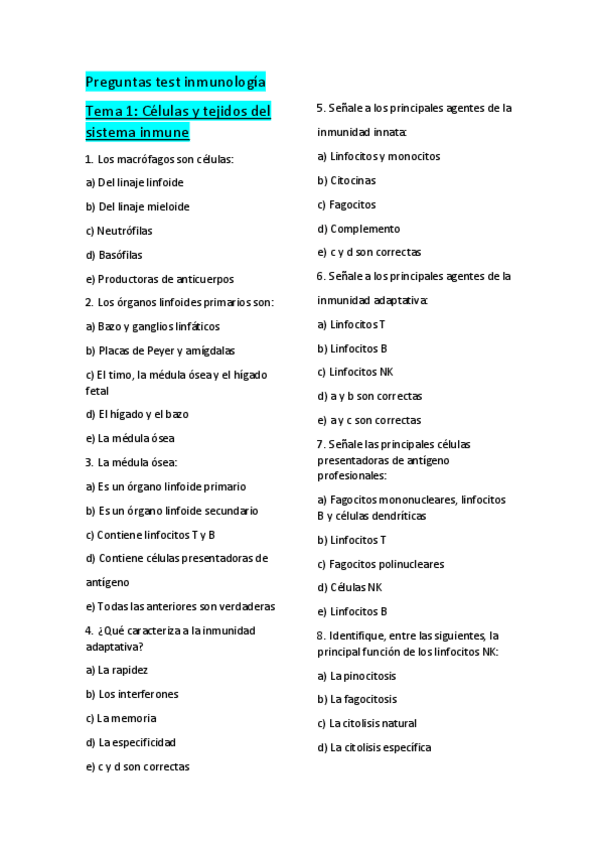 Preguntas test inmunología

Tema 1: Células y tejidos del sistema inmune

1. Los macrófagos son células:

a) Del linaje linfoide

b) Del linaje mieloide

c) Neutrófilas

d) Basófilas

e) Productoras de anticuerpos

2. Los órganos linfoides primarios son:

a) Bazo y ganglios linfáticos

b) Placas de Peyer y amígdalas

c) El timo, la médula ósea y el hígado fetal

d) El hígado y el bazo

e) La médula ósea

3. La médula ósea:

a) Es un órgano linfoide primario

b) Es un órgano linfoide secundario

c) Contiene linfocitos T y B

d) Contiene células presentadoras de antígeno

e) Todas las anteriores son verdaderas

4. ¿Qué caracteriza a la inmunidad adaptativa?

a) La rapidez

b) Los interferones

c) La memoria

d) La especificidad

e) c y d son correctas

5. Señale a los principales agentes de la inmunidad innata:

a) Linfocitos y monocitos

b) Citocinas

c) Fagocitos

d) Complemento

e) c y d son correctas

6. Señale a los principales agentes de la inmunidad adaptativa:

a) Linfocitos T

b) Linfocitos B

c) Linfocitos NK

d) a y b son correctas

e) a y c son correctas

7. Señale las principales células presentadoras de antígeno profesionales:

a) Fagocitos mononucleares, linfocitos B y células dendríticas

b) Linfocitos T

c) Fagocitos polinucleares

d) Células NK

e) Linfocitos B

8. Identifique, entre las siguientes, la principal función de los linfocitos NK:

a) La pinocitosis

b) La fagocitosis

c) La citolisis natural

d) La citolisis específica